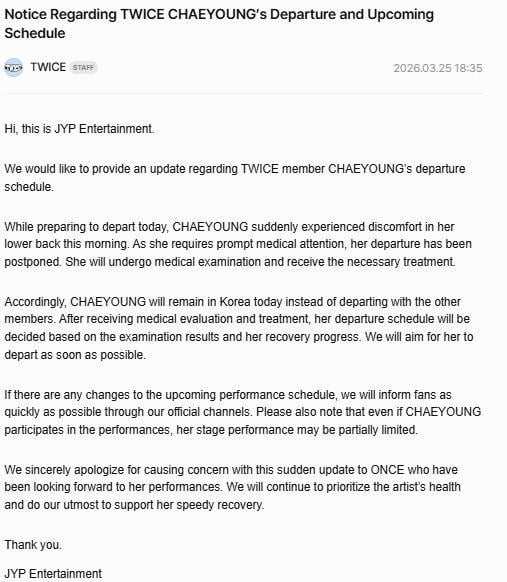 Notice Regarding TWICE CHAEYOUNG's Departure and Upcoming Schedule

TWICE STAFF

2026.03.25 18:35

Hi, this is JYP Entertainment.

We would like to provide an update regarding TWICE member CHAEYOUNG's departure schedule.

While preparing to depart today, CHAEYOUNG suddenly experienced discomfort in her lower back this morning. As she requires prompt medical attention, her departure has been postponed. She will undergo medical examination and receive the necessary treatment.

Accordingly, CHAEYOUNG will remain in Korea today instead of departing with the other members. After receiving medical evaluation and treatment, her departure schedule will be decided based on the examination results and her recovery progress. We will aim for her to depart as soon as possible.

If there are any changes to the upcoming performance schedule, we will inform fans as quickly as possible through our official channels. Please also note that even if CHAEYOUNG participates in the performances, her stage performance may be partially limited.

We sincerely apologize for causing concern with this sudden update to ONCE who have been looking forward to her performances. We will continue to prioritize the artist's health and do our utmost to support her speedy recovery.

Thank you.

JYP Entertainment